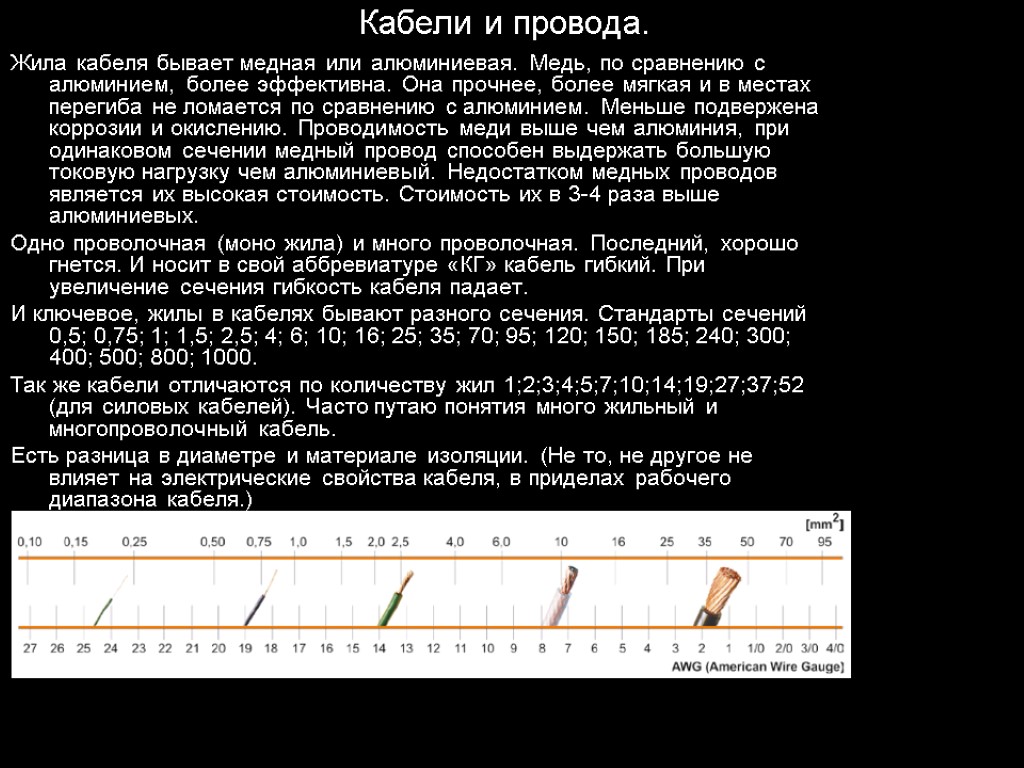 Кабели и провода.

Жила кабеля бывает медная или алюминиевая. Медь, по сравнению с алюминием, более эффективна. Она прочнее, более мягкая и в местах перегиба не ломается по сравнению с алюминием. Меньше подвержена коррозии и окислению. Проводимость меди выше чем алюминия, при одинаковом сечении медный провод способен выдержать большую токовую нагрузку чем алюминиевый. Недостатком медных проводов является их высокая стоимость. Стоимость их в 3-4 раза выше алюминиевых.

Одно проволочная (моно жила) и много проволочная. Последний, хорошо гнется. И носит в свой аббревиатуре «КГ» кабель гибкий. При увеличение сечения гибкость кабеля падает.

И ключевое, жилы в кабелях бывают разного сечения. Стандарты сечений 0,5; 0,75; 1; 1,5; 2,5; 4; 6; 10; 16; 25; 35; 70; 95; 120; 150; 185; 240; 300; 400; 500; 800; 1000.

Так же кабели отличаются по количеству жил 1;2;3;4;5;7;10;14;19;27;37;52 (для силовых кабелей). Часто путаю понятия много жильный и многопроволочный кабель.

Есть разница в диаметре и материале изоляции. (Не то, не другое не влияет на электрические свойства кабеля, в приделах рабочего диапазона кабеля.)

[mm$^2$]
0,10 0,15 0,25 0,50 0,75 1,0 1,5 2,0 2,5 4,0 6,0 10 16 25 35 50 70 95

27 26 25 24 23 22 21 20 19 18 17 16 15 14 13 12 11 10 9 8 7 6 5 4 3 2 1 1/0 2/0 3/0 4/0
AWG (American Wire Gauge)